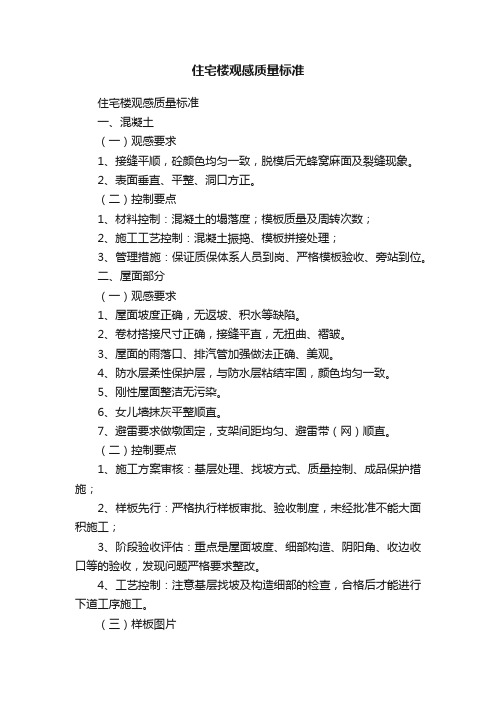 住宅楼观感质量标准

住宅楼观感质量标准

一、混凝土

（一）观感要求

1、接缝平顺，砼颜色均匀一致，脱模后无蜂窝麻面及裂缝现象。

2、表面垂直、平整、洞口方正。

（二）控制要点

1、材料控制：混凝土的塌落度；模板质量及周转次数；

2、施工工艺控制：混凝土振捣、模板拼接处理；

3、管理措施：保证质保体系人员到岗、严格模板验收、旁站到位。

二、屋面部分

（一）观感要求

1、屋面坡度正确，无返坡、积水等缺陷。

2、卷材搭接尺寸正确，接缝平直，无扭曲、褶皱。

3、屋面的雨落口、排汽管加强做法正确、美观。

4、防水层柔性保护层，与防水层粘结牢固，颜色均匀一致。

5、刚性屋面整洁无污染。

6、女儿墙抹灰平整顺直。

7、避雷要求做墩固定，支架间距均匀、避雷带（网）顺直。

（二）控制要点

1、施工方案审核：基层处理、找坡方式、质量控制、成品保护措施；

2、样板先行：严格执行样板审批、验收制度，未经批准不能大面积施工；

3、阶段验收评估：重点是屋面坡度、细部构造、阴阳角、收边收口等的验收，发现问题严格要求整改。

4、工艺控制：注意基层找坡及构造细部的检查，合格后才能进行下道工序施工。

（三）样板图片